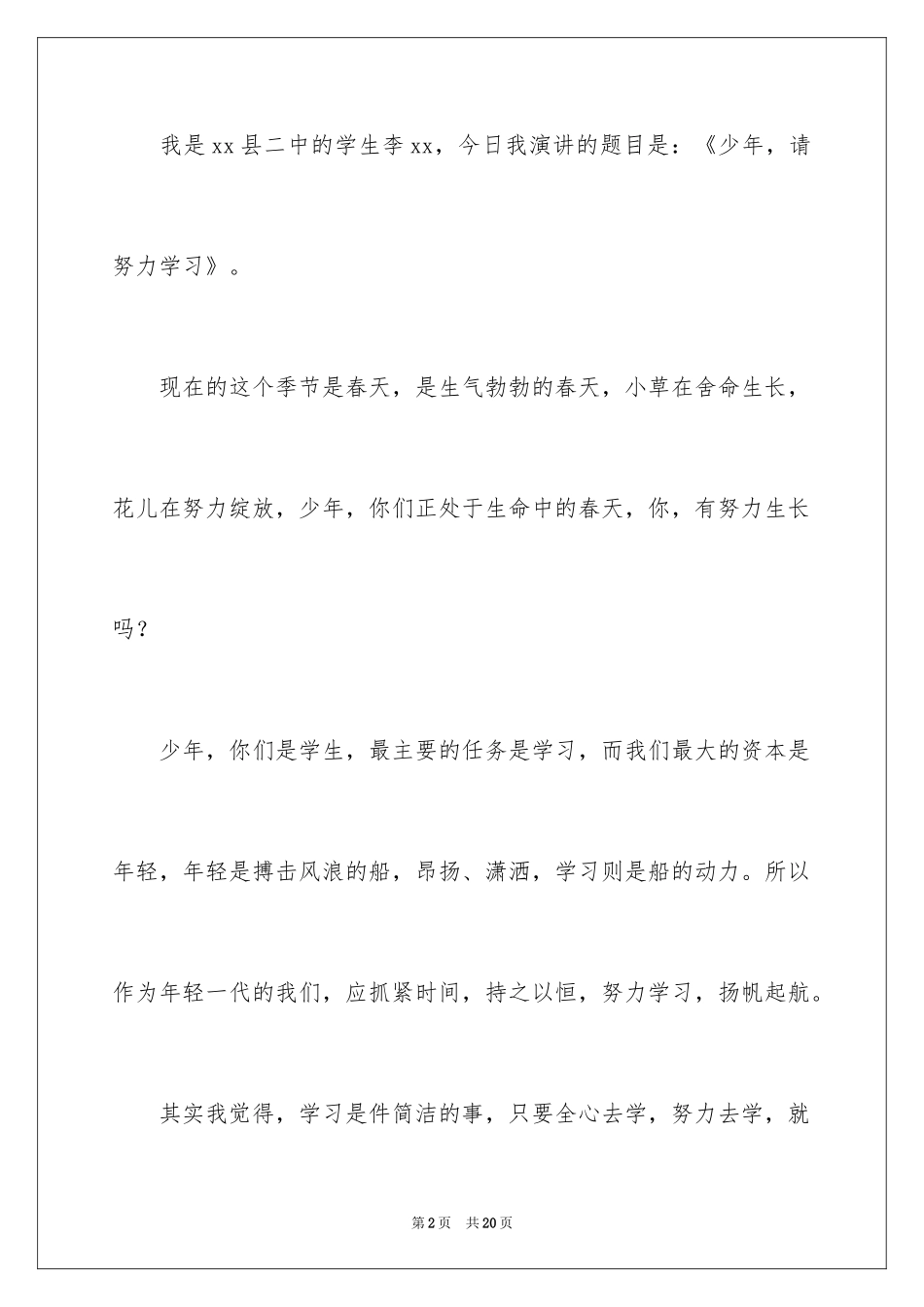 我是xx县二中的学生李xx，今日我演讲的题目是：《少年，请努力学习》。

现在的这个季节是春天，是生气勃勃的春天，小草在舍命生长，花儿在努力绽放，少年，你们正处于生命中的春天，你，有努力生长吗？

少年，你们是学生，最主要的任务是学习，而我们最大的资本是年轻，年轻是搏击风浪的船，昂扬、潇洒，学习则是船的动力。所以作为年轻一代的我们，应抓紧时间，持之以恒，努力学习，扬帆起航。

其实我觉得，学习是件简洁的事，只要全心去学，努力去学，就

第2页 共20页